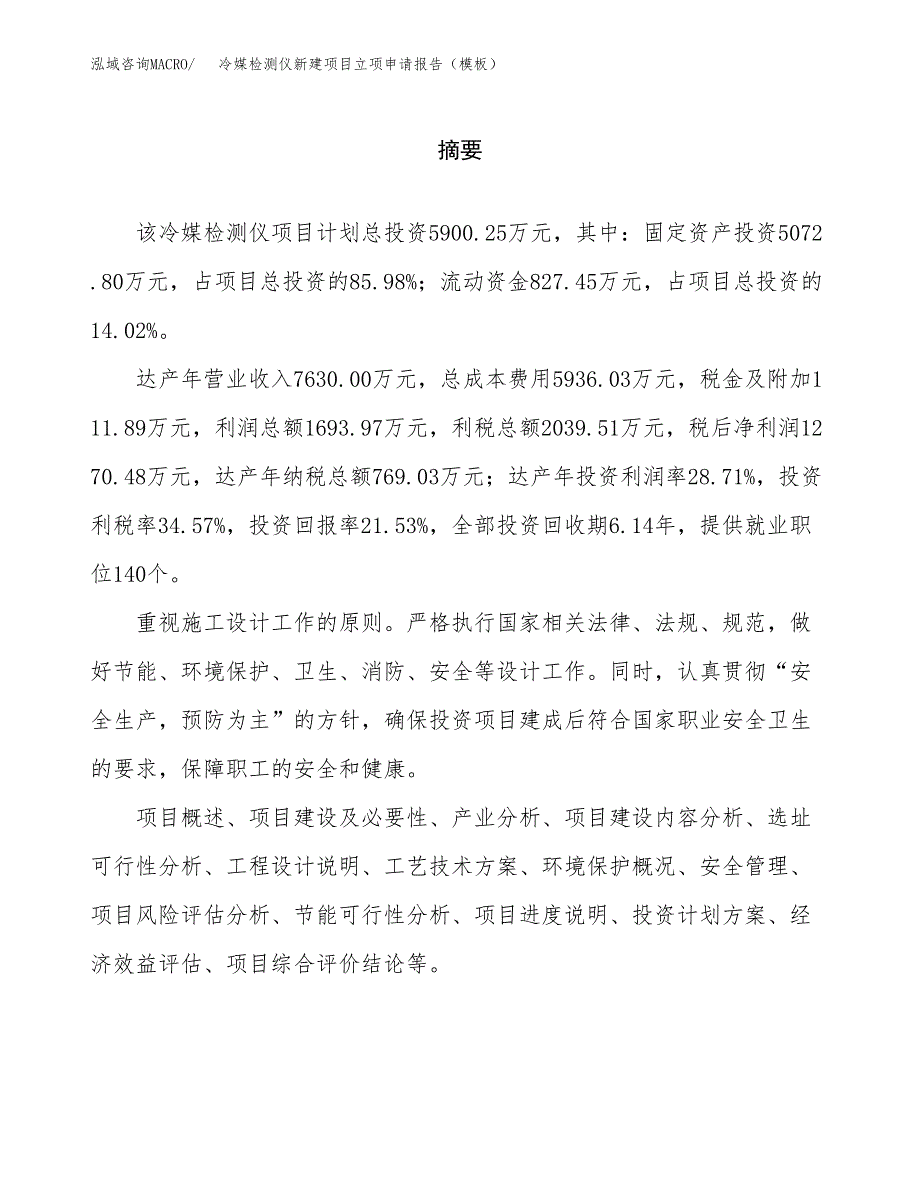 泓域咨询MACRO/　冷媒检测仪新建项目立项申请报告（模板）

摘要

该冷媒检测仪项目计划总投资5900.25万元，其中：固定资产投资5072.80万元，占项目总投资的85.98%；流动资金827.45万元，占项目总投资的14.02%。

达产年营业收入7630.00万元，总成本费用5936.03万元，税金及附加111.89万元，利润总额1693.97万元，利税总额2039.51万元，税后净利润1270.48万元，达产年纳税总额769.03万元；达产年投资利润率28.71%，投资利税率34.57%，投资回报率21.53%，全部投资回收期6.14年，提供就业职位140个。

重视施工设计工作的原则。严格执行国家相关法律、法规、规范，做好节能、环境保护、卫生、消防、安全等设计工作。同时，认真贯彻“安全生产，预防为主”的方针，确保投资项目建成后符合国家职业安全卫生的要求，保障职工的安全和健康。

项目概述、项目建设及必要性、产业分析、项目建设内容分析、选址可行性分析、工程设计说明、工艺技术方案、环境保护概况、安全管理、项目风险评估分析、节能可行性分析、项目进度说明、投资计划方案、经济效益评估、项目综合评价结论等。